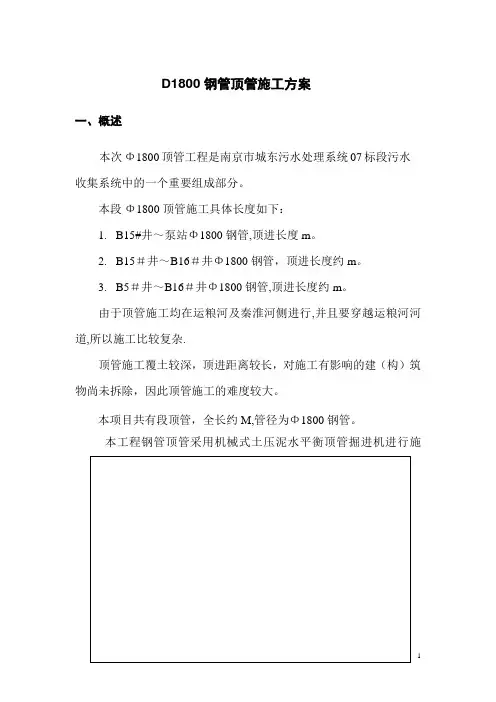 D1800 钢管顶管施工方案

一、概述

本次 Φ1800 顶管工程是南京市城东污水处理系统 07 标段污水收集系统中的一个重要组成部分。

本段 Φ1800 顶管施工具体长度如下：

1. B15#井～泵站Φ1800 钢管,顶进长度 m。

2. B15＃井～B16＃井Φ1800 钢管，顶进长度约 m。

3. B5＃井～B16＃井Φ1800 钢管,顶进长度约 m。

由于顶管施工均在运粮河及秦淮河侧进行,并且要穿越运粮河河道,所以施工比较复杂.

顶管施工覆土较深，顶进距离较长，对施工有影响的建（构）筑物尚未拆除，因此顶管施工的难度较大。

本项目共有段顶管，全长约 M,管径为Φ1800 钢管。

本工程钢管顶管采用机械式土压泥水平衡顶管掘进机进行施

1